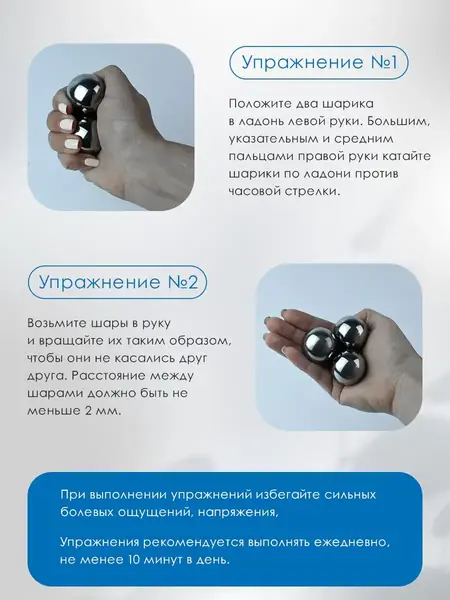 Упражнение №1

Положите два шарика в ладонь левой руки. Большим, указательным и средним пальцами правой руки катайте шарики по ладони против часовой стрелки.

Упражнение №2

Возьмите шары в руку и вращайте их таким образом, чтобы они не касались друг друга. Расстояние между шарами должно быть не меньше 2 мм.

При выполнении упражнений избегайте сильных болевых ощущений, напряжения,

Упражнения рекомендуется выполнять ежедневно, не менее 10 минут в день.